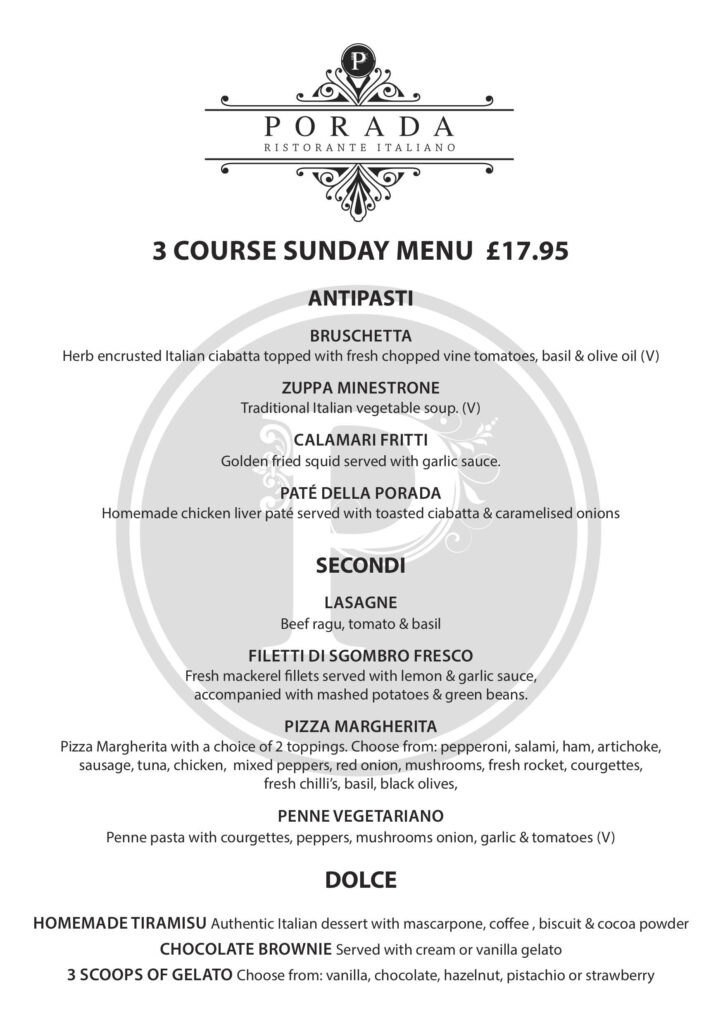 P

PORADA
RISTORANTE ITALIANO

3 COURSE SUNDAY MENU £17.95

ANTIPASTI

BRUSCHETTA
Herb encrusted Italian ciabatta topped with fresh chopped vine tomatoes, basil & olive oil (V)

ZUPPA MINESTRONE
Traditional Italian vegetable soup. (V)

CALAMARI FRITTI
Golden fried squid served with garlic sauce.

PATÉ DELLA PORADA
Homemade chicken liver paté served with toasted ciabatta & caramelised onions

SECONDI

LASAGNE
Beef ragu, tomato & basil

FILETTI DI SGOMBRO FRESCO
Fresh mackerel fillets served with lemon & garlic sauce, accompanied with mashed potatoes & green beans.

PIZZA MARGHERITA
Pizza Margherita with a choice of 2 toppings. Choose from: pepperoni, salami, ham, artichoke, sausage, tuna, chicken, mixed peppers, red onion, mushrooms, fresh rocket, courgettes, fresh chilli's, basil, black olives,

PENNE VEGETARIANO
Penne pasta with courgettes, peppers, mushrooms onion, garlic & tomatoes (V)

DOLCE

HOMEMADE TIRAMISU Authentic Italian dessert with mascarpone, coffee , biscuit & cocoa powder

CHOCOLATE BROWNIE Served with cream or vanilla gelato

3 SCOOPS OF GELATO Choose from: vanilla, chocolate, hazelnut, pistachio or strawberry